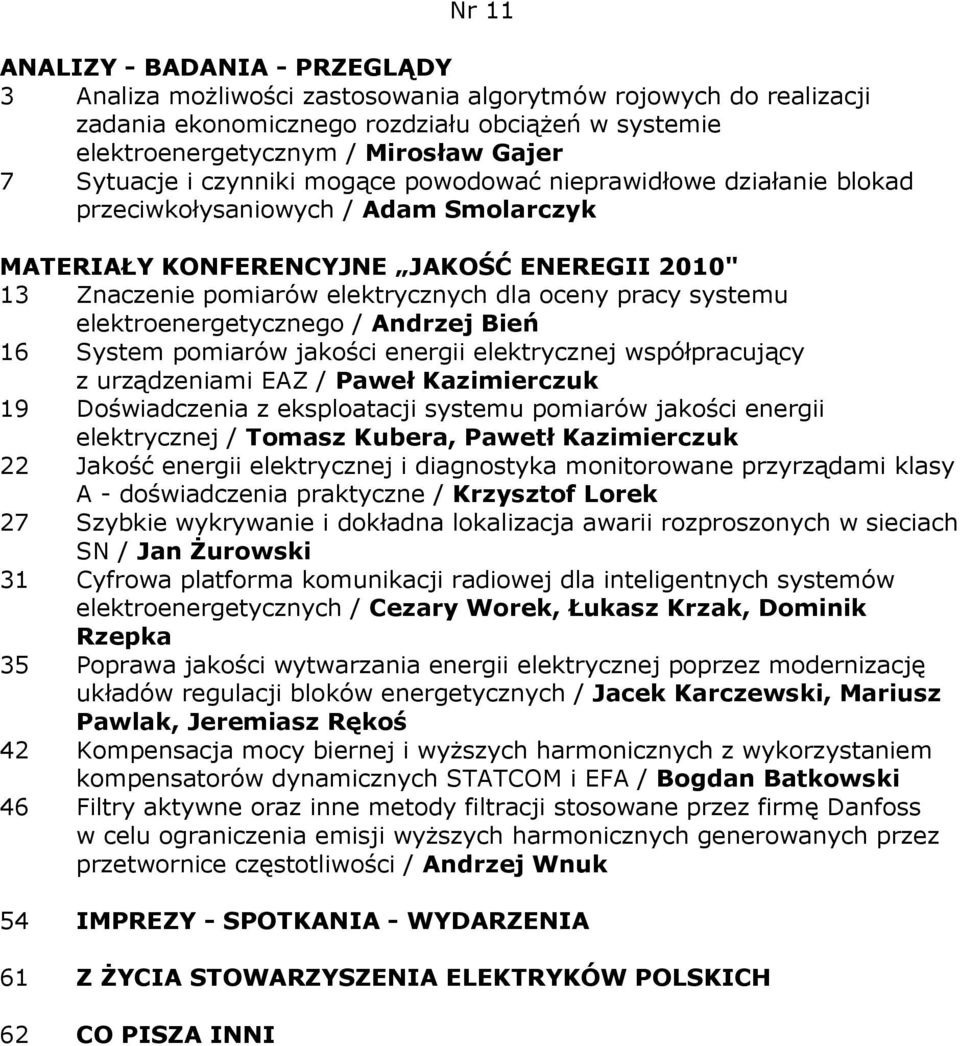 Nr 11

ANALIZY - BADANIA - PRZEGLĄDY
3 Analiza możliwości zastosowania algorytmów rojowych do realizacji zadania ekonomicznego rozdziału obciążeń w systemie elektroenergetycznym / Mirosław Gajer
7 Sytuacje i czynniki mogące powodować nieprawidłowe działanie blokad przeciwkołysaniowych / Adam Smolarczyk

MATERIAŁY KONFERENCYJNE „JAKOŚĆ ENEREGII 2010"
13 Znaczenie pomiarów elektrycznych dla oceny pracy systemu elektroenergetycznego / Andrzej Bień
16 System pomiarów jakości energii elektrycznej współpracujący z urządzeniami EAZ / Paweł Kazimierczuk
19 Doświadczenia z eksploatacji systemu pomiarów jakości energii elektrycznej / Tomasz Kubera, Pawetł Kazimierczuk
22 Jakość energii elektrycznej i diagnostyka monitorowane przyrządami klasy A - doświadczenia praktyczne / Krzysztof Lorek
27 Szybkie wykrywanie i dokładna lokalizacja awarii rozproszonych w sieciach SN / Jan Żurowski
31 Cyfrowa platforma komunikacji radiowej dla inteligentnych systemów elektroenergetycznych / Cezary Worek, Łukasz Krzak, Dominik Rzepka
35 Poprawa jakości wytwarzania energii elektrycznej poprzez modernizację układów regulacji bloków energetycznych / Jacek Karczewski, Mariusz Pawlak, Jeremiasz Rękoś
42 Kompensacja mocy biernej i wyższych harmonicznych z wykorzystaniem kompensatorów dynamicznych STATCOM i EFA / Bogdan Batkowski
46 Filtry aktywne oraz inne metody filtracji stosowane przez firmę Danfoss w celu ograniczenia emisji wyższych harmonicznych generowanych przez przetwornice częstotliwości / Andrzej Wnuk

54 IMPREZY - SPOTKANIA - WYDARZENIA

61 Z ŻYCIA STOWARZYSZENIA ELEKTRYKÓW POLSKICH

62 CO PISZA INNI